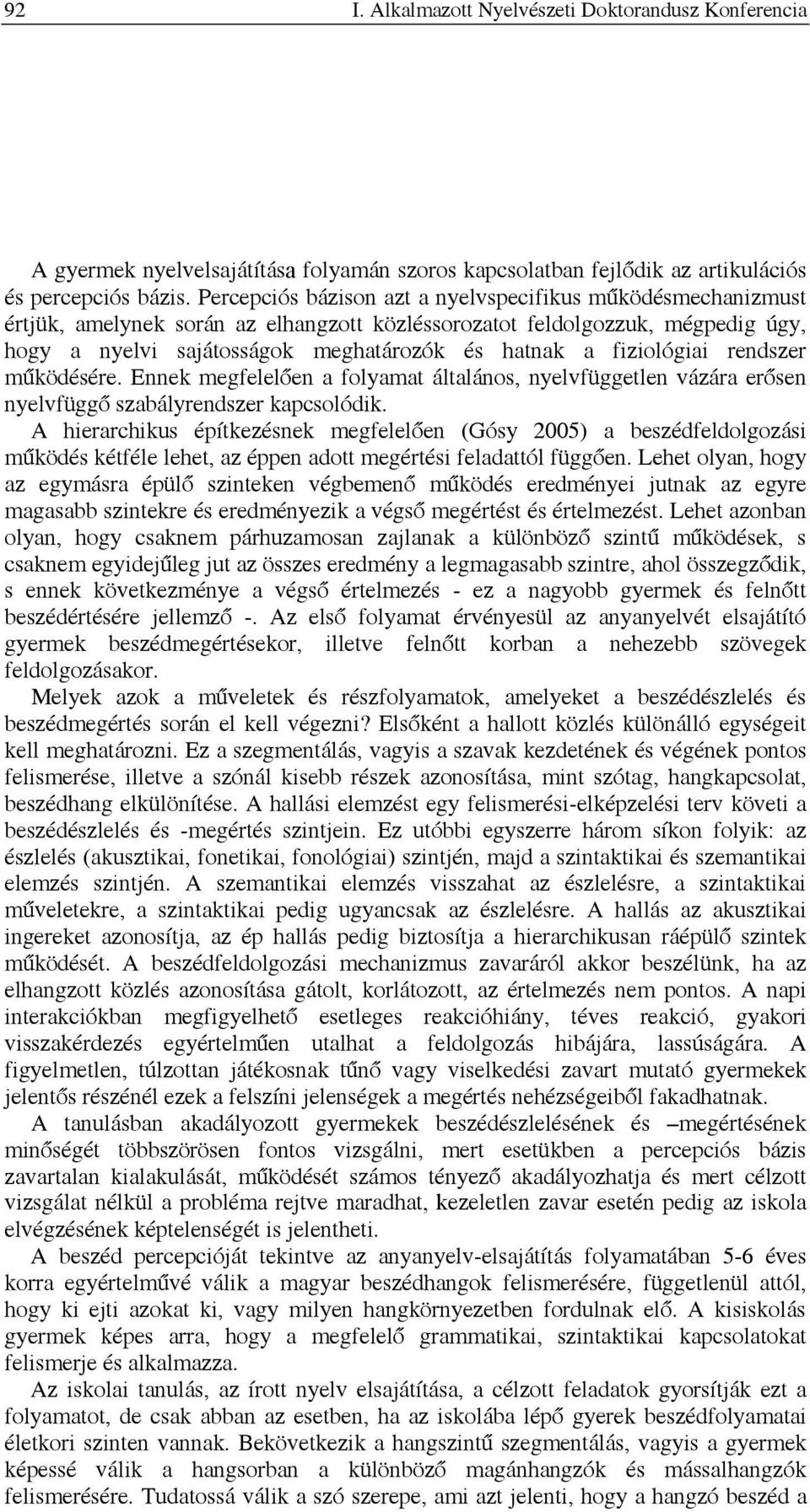 92 I. Alkalmazott Nyelvészeti Doktorandusz Konferencia

A gyermek nyelvelsajátítása folyamán szoros kapcsolatban fejlődik az artikulációs és percepciós bázis. Percepciós bázison azt a nyelvspecifikus működésmechanizmust értjük, amelynek során az elhangzott közléssorozatot feldolgozzuk, mégpedig úgy, hogy a nyelvi sajátosságok meghatározók és hatnak a fiziológiai rendszer működésére. Ennek megfelelően a folyamat általános, nyelvfüggetlen vázára erősen nyelvfüggő szabályrendszer kapcsolódik.

A hierarchikus építkezésnek megfelelően (Gósy 2005) a beszédfeldolgozási működés kétféle lehet, az éppen adott megértési feladattól függően. Lehet olyan, hogy az egymásra épülő szinteken végbemenő működés eredményei jutnak az egyre magasabb szintekre és eredményezik a végső megértést és értelmezést. Lehet azonban olyan, hogy csaknem párhuzamosan zajlanak a különböző szintű működések, s csaknem egyidejűleg jut az összes eredmény a legmagasabb szintre, ahol összegződik, s ennek következménye a végső értelmezés - ez a nagyobb gyermek és felnőtt beszédértésére jellemző -. Az első folyamat érvényesül az anyanyelvét elsajátító gyermek beszédmegértésekor, illetve felnőtt korban a nehezebb szövegek feldolgozásakor.

Melyek azok a műveletek és részfolyamatok, amelyeket a beszédészlelés és beszédmegértés során el kell végezni? Elsőként a hallott közlés különálló egységeit kell meghatározni. Ez a szegmentálás, vagyis a szavak kezdetének és végének pontos felismerése, illetve a szónál kisebb részek azonosítása, mint szótag, hangkapcsolat, beszédhang elkülönítése. A hallási elemzést egy felismerési-elképzelési terv követi a beszédészlelés és -megértés szintjein. Ez utóbbi egyszerre három síkon folyik: az észlelés (akusztikai, fonetikai, fonológiai) szintjén, majd a szintaktikai és szemantikai elemzés szintjén. A szemantikai elemzés visszahat az észlelésre, a szintaktikai műveletekre, a szintaktikai pedig ugyancsak az észlelésre. A hallás az akusztikai ingereket azonosítja, az ép hallás pedig biztosítja a hierarchikusan ráépülő szintek működését. A beszédfeldolgozási mechanizmus zavaráról akkor beszélünk, ha az elhangzott közlés azonosítása gátolt, korlátozott, az értelmezés nem pontos. A napi interakciókban megfigyelhető esetleges reakcióhiány, téves reakció, gyakori visszakérdezés egyértelműen utalhat a feldolgozás hibájára, lassúságára. A figyelmetlen, túlzottan játékosnak tűnő vagy viselkedési zavart mutató gyermekek jelentős részénél ezek a felszíni jelenségek a megértés nehézségeiből fakadhatnak.

A tanulásban akadályozott gyermekek beszédészlelésének és –megértésének minőségét többszörösen fontos vizsgálni, mert esetükben a percepciós bázis zavartalan kialakulását, működését számos tényező akadályozhatja és mert célzott vizsgálat nélkül a probléma rejtve maradhat, kezeletlen zavar esetén pedig az iskola elvégzésének képtelenségét is jelentheti.

A beszéd percepcióját tekintve az anyanyelv-elsajátítás folyamatában 5-6 éves korra egyértelművé válik a magyar beszédhangok felismerésére, függetlenül attól, hogy ki ejti azokat ki, vagy milyen hangkörnyezetben fordulnak elő. A kisiskolás gyermek képes arra, hogy a megfelelő grammatikai, szintaktikai kapcsolatokat felismerje és alkalmazza.

Az iskolai tanulás, az írott nyelv elsajátítása, a célzott feladatok gyorsítják ezt a folyamatot, de csak abban az esetben, ha az iskolába lépő gyerek beszédfolyamatai életkori szinten vannak. Bekövetkezik a hangszintű szegmentálás, vagyis a gyermek képessé válik a hangsorban a különböző magánhangzók és mássalhangzók felismerésére. Tudatossá válik a szó szerepe, ami azt jelenti, hogy a hangzó beszéd a